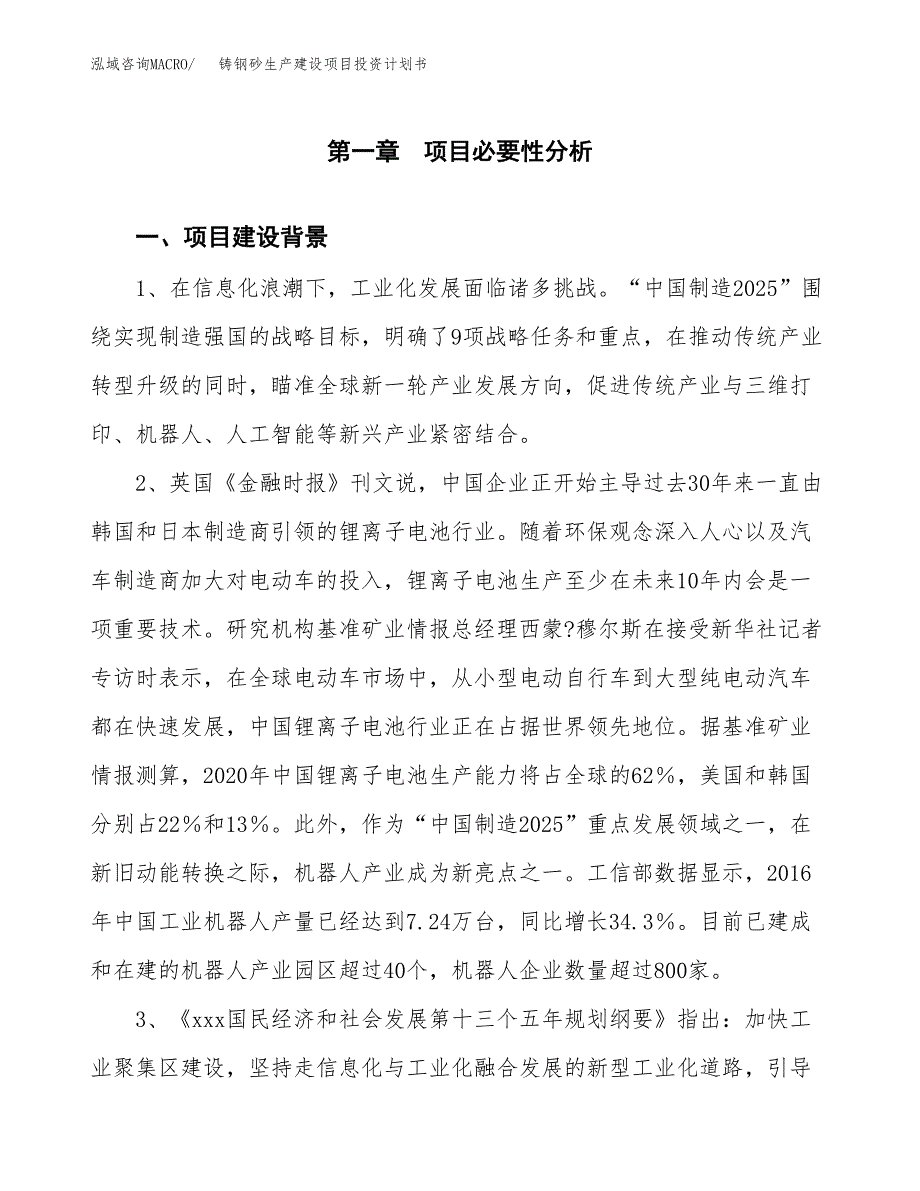 泓域咨询MACRO/ 铸钢砂生产建设项目投资计划书

第一章 项目必要性分析

一、项目建设背景

1、在信息化浪潮下，工业化发展面临诸多挑战。“中国制造2025”围绕实现制造强国的战略目标，明确了9项战略任务和重点，在推动传统产业转型升级的同时，瞄准全球新一轮产业发展方向，促进传统产业与三维打印、机器人、人工智能等新兴产业紧密结合。

2、英国《金融时报》刊文说，中国企业正开始主导过去30年来一直由韩国和日本制造商引领的锂离子电池行业。随着环保观念深入人心以及汽车制造商加大对电动车的投入，锂离子电池生产至少在未来10年内会是一项重要技术。研究机构基准矿业情报总经理西蒙?穆尔斯在接受新华社记者专访时表示，在全球电动车市场中，从小型电动自行车到大型纯电动汽车都在快速发展，中国锂离子电池行业正在占据世界领先地位。据基准矿业情报测算，2020年中国锂离子电池生产能力将占全球的62%，美国和韩国分别占22%和13%。此外，作为“中国制造2025”重点发展领域之一，在新旧动能转换之际，机器人产业成为新亮点之一。工信部数据显示，2016年中国工业机器人产量已经达到7.24万台，同比增长34.3%。目前已建成和在建的机器人产业园区超过40个，机器人企业数量超过800家。

3、《xxx国民经济和社会发展第十三个五年规划纲要》指出：加快工业聚集区建设，坚持走信息化与工业化融合发展的新型工业化道路，引导